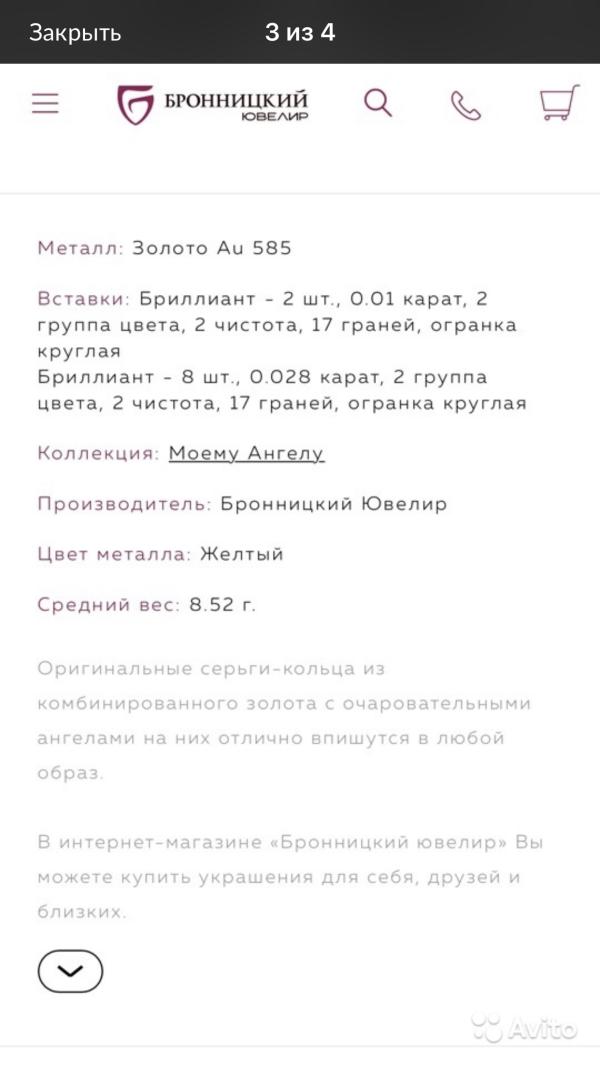 Закрыть 3 из 4

БРОННИЦКИЙ ЮВЕЛИР

Металл: Золото Au 585

Вставки: Бриллиант - 2 шт., 0.01 карат, 2 группа цвета, 2 чистота, 17 граней, огранка круглая
Бриллиант - 8 шт., 0.028 карат, 2 группа цвета, 2 чистота, 17 граней, огранка круглая

Коллекция: Моему Ангелу

Производитель: Бронницкий Ювелир

Цвет металла: Желтый

Средний вес: 8.52 г.

Оригинальные серьги-кольца из комбинированного золота с очаровательными ангелами на них отлично впишутся в любой образ.

В интернет-магазине «Бронницкий ювелир» Вы можете купить украшения для себя, друзей и близких.

Avito